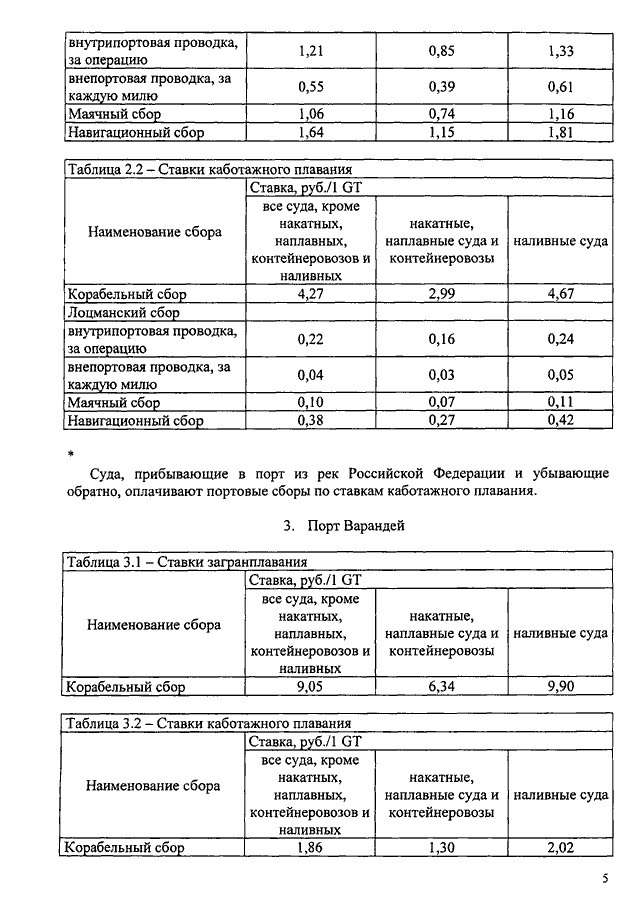 | внутрипортовая проводка, за операцию | 1,21 | 0,85 | 1,33 |
|---|---|---|---|
| внепортовая проводка, за каждую милю | 0,55 | 0,39 | 0,61 |
| Маячный сбор | 1,06 | 0,74 | 1,16 |
| Навигационный сбор | 1,64 | 1,15 | 1,81 |

Таблица 2.2 – Ставки каботажного плавания

| Наименование сбора | Ставка, руб./1 GT | | |
|---|---|---|---|
| | все суда, кроме накатных, наплавных, контейнеровозов и наливных | накатные, наплавные суда и контейнеровозы | наливные суда |
| Корабельный сбор | 4,27 | 2,99 | 4,67 |
| Лоцманский сбор | | | |
| внутрипортовая проводка, за операцию | 0,22 | 0,16 | 0,24 |
| внепортовая проводка, за каждую милю | 0,04 | 0,03 | 0,05 |
| Маячный сбор | 0,10 | 0,07 | 0,11 |
| Навигационный сбор | 0,38 | 0,27 | 0,42 |

*

Суда, прибывающие в порт из рек Российской Федерации и убывающие обратно, оплачивают портовые сборы по ставкам каботажного плавания.

3. Порт Варандей

Таблица 3.1 – Ставки загранплавания

| Наименование сбора | Ставка, руб./1 GT | | |
|---|---|---|---|
| | все суда, кроме накатных, наплавных, контейнеровозов и наливных | накатные, наплавные суда и контейнеровозы | наливные суда |
| Корабельный сбор | 9,05 | 6,34 | 9,90 |

Таблица 3.2 – Ставки каботажного плавания

| Наименование сбора | Ставка, руб./1 GT | | |
|---|---|---|---|
| | все суда, кроме накатных, наплавных, контейнеровозов и наливных | накатные, наплавные суда и контейнеровозы | наливные суда |
| Корабельный сбор | 1,86 | 1,30 | 2,02 |

5